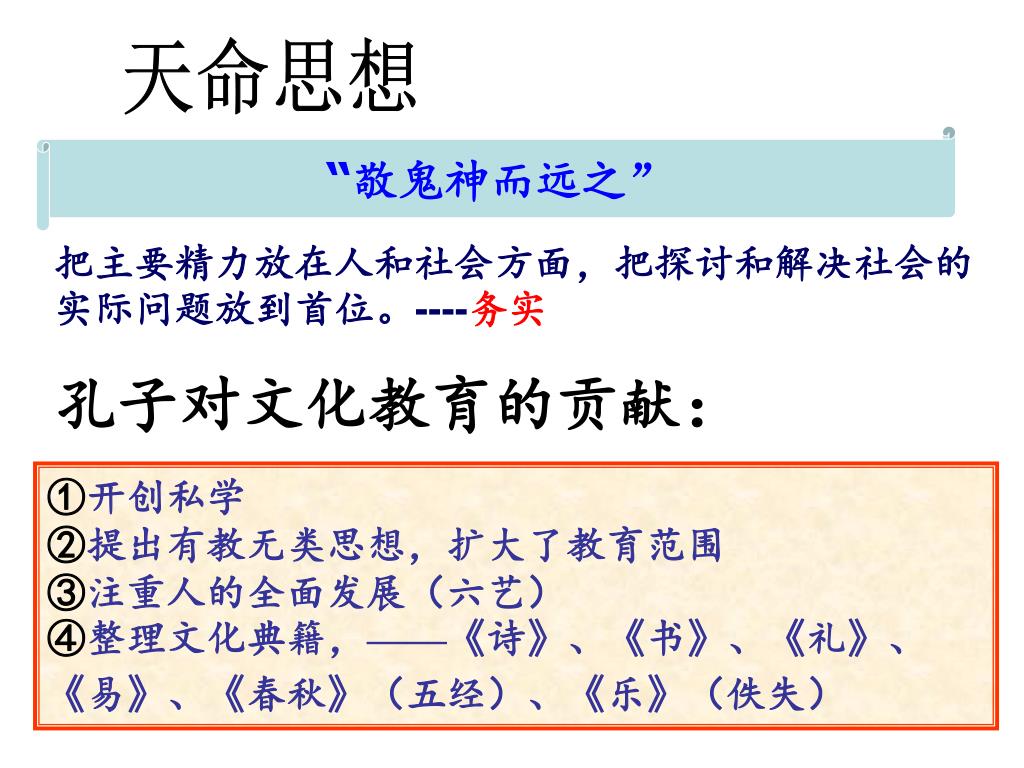 天命思想

“敬鬼神而远之”

把主要精力放在人和社会方面，把探讨和解决社会的实际问题放到首位。----务实

孔子对文化教育的贡献：

①开创私学
②提出有教无类思想，扩大了教育范围
③注重人的全面发展（六艺）
④整理文化典籍，——《诗》、《书》、《礼》、《易》、《春秋》（五经）、《乐》（佚失）